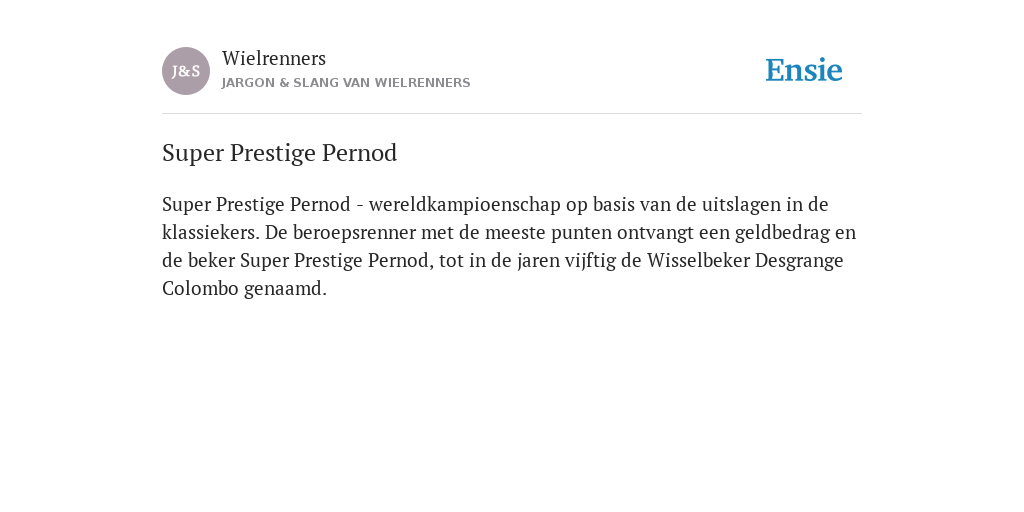 J&S

Wielrenners

JARGON & SLANG VAN WIELRENNERS

Ensie

Super Prestige Pernod

Super Prestige Pernod - wereldkampioenschap op basis van de uitslagen in de klassiekers. De beroepsrenner met de meeste punten ontvangt een geldbedrag en de beker Super Prestige Pernod, tot in de jaren vijftig de Wisselbeker Desgrange Colombo genaamd.